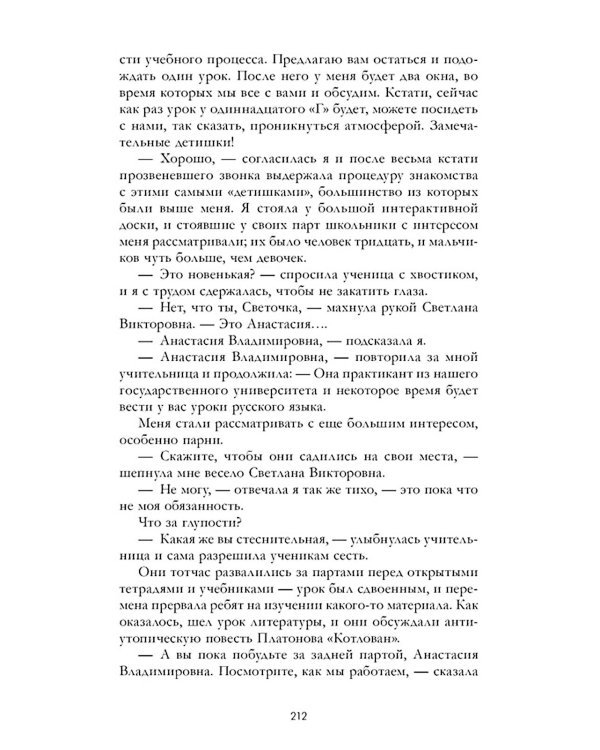 сти учебного процесса. Предлагаю вам остаться и подождать один урок. После него у меня будет два окна, во время которых мы все с вами и обсудим. Кстати, сейчас как раз урок у одиннадцатого «Г» будет, можете посидеть с нами, так сказать, проникнуться атмосферой. Замечательные детишки!

— Хорошо, — согласилась я и после весьма кстати прозвеневшего звонка выдержала процедуру знакомства с этими самыми «детишками», большинство из которых были выше меня. Я стояла у большой интерактивной доски, и стоявшие у своих парт школьники с интересом меня рассматривали; их было человек тридцать, и мальчиков чуть больше, чем девочек.

— Это новенькая? — спросила ученица с хвостиком, и я с трудом сдержалась, чтобы не закатить глаза.

— Нет, что ты, Светочка, — махнула рукой Светлана Викторовна. — Это Анастасия….

— Анастасия Владимировна, — подсказала я.

— Анастасия Владимировна, — повторила за мной учительница и продолжила: — Она практикант из нашего государственного университета и некоторое время будет вести у вас уроки русского языка.

Меня стали рассматривать с еще большим интересом, особенно парни.

— Скажите, чтобы они садились на свои места, — шепнула мне весело Светлана Викторовна.

— Не могу, — отвечала я так же тихо, — это пока что не моя обязанность.

Что за глупости?

— Какая же вы стеснительная, — улыбнулась учительница и сама разрешила ученикам сесть.

Они тотчас развалились за партами перед открытыми тетрадями и учебниками — урок был сдвоенным, и перемена прервала ребят на изучении какого-то материала. Как оказалось, шел урок литературы, и они обсуждали антиутопическую повесть Платонова «Котлован».

— А вы пока побудьте за задней партой, Анастасия Владимировна. Посмотрите, как мы работаем, — сказала

212